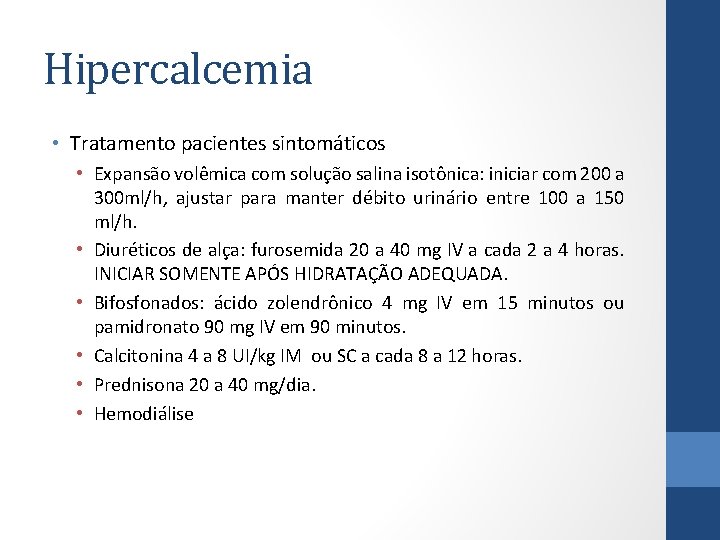 Hipercalcemia

• Tratamento pacientes sintomáticos
  • Expansão volêmica com solução salina isotônica: iniciar com 200 a 300ml/h, ajustar para manter débito urinário entre 100 a 150 ml/h.
  • Diuréticos de alça: furosemida 20 a 40 mg IV a cada 2 a 4 horas. INICIAR SOMENTE APÓS HIDRATAÇÃO ADEQUADA.
  • Bifosfonados: ácido zolendrônico 4 mg IV em 15 minutos ou pamidronato 90 mg IV em 90 minutos.
  • Calcitonina 4 a 8 UI/kg IM ou SC a cada 8 a 12 horas.
  • Prednisona 20 a 40 mg/dia.
  • Hemodiálise